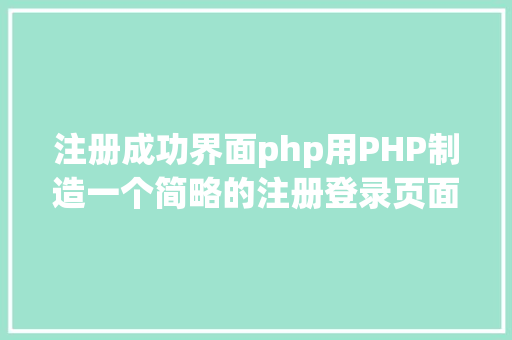 注册成功界面php用PHP制造一个简略的注册登录页面